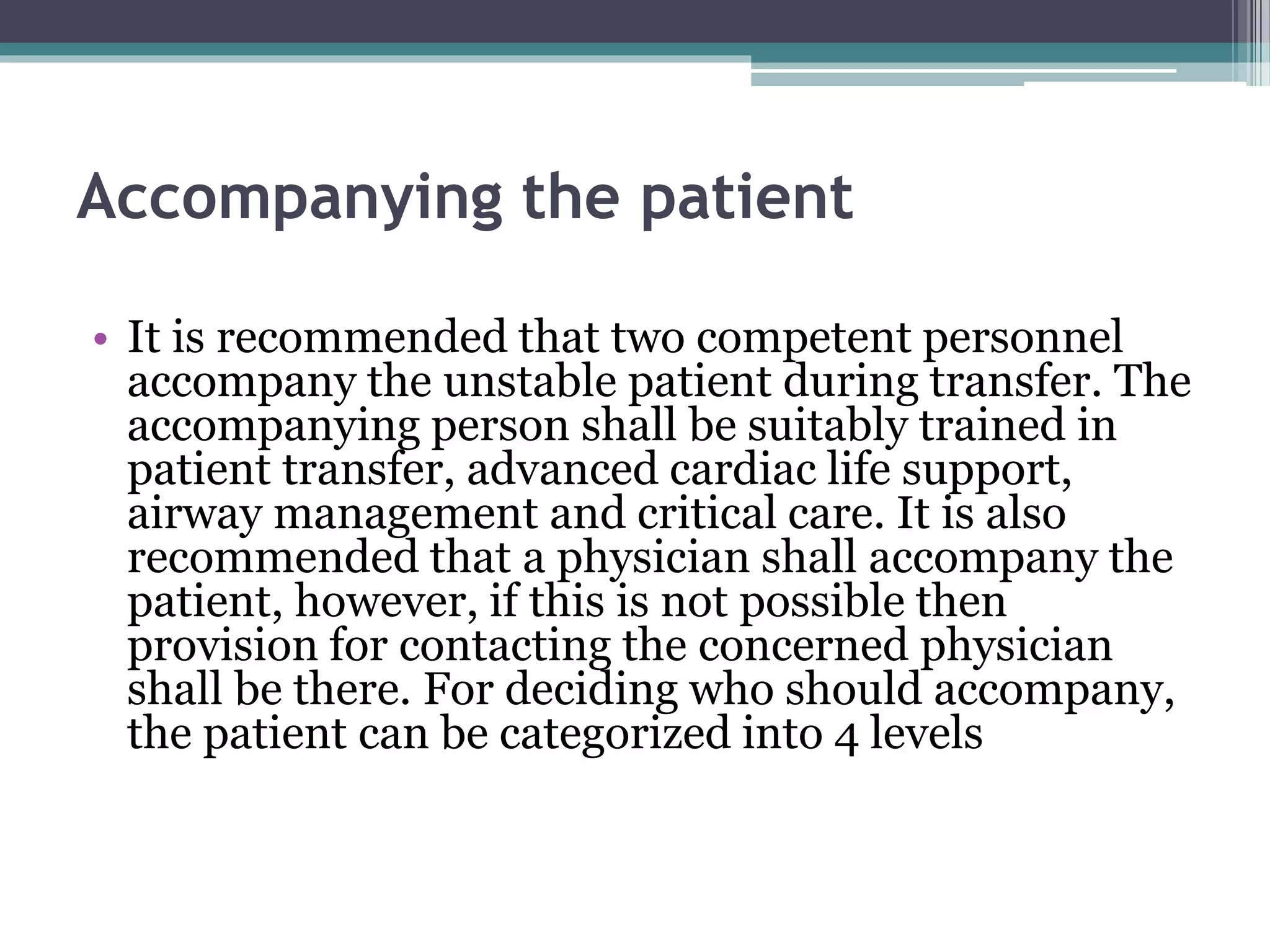 Accompanying the patient

• It is recommended that two competent personnel accompany the unstable patient during transfer. The accompanying person shall be suitably trained in patient transfer, advanced cardiac life support, airway management and critical care. It is also recommended that a physician shall accompany the patient, however, if this is not possible then provision for contacting the concerned physician shall be there. For deciding who should accompany, the patient can be categorized into 4 levels